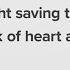 nt saving t
k of heart a